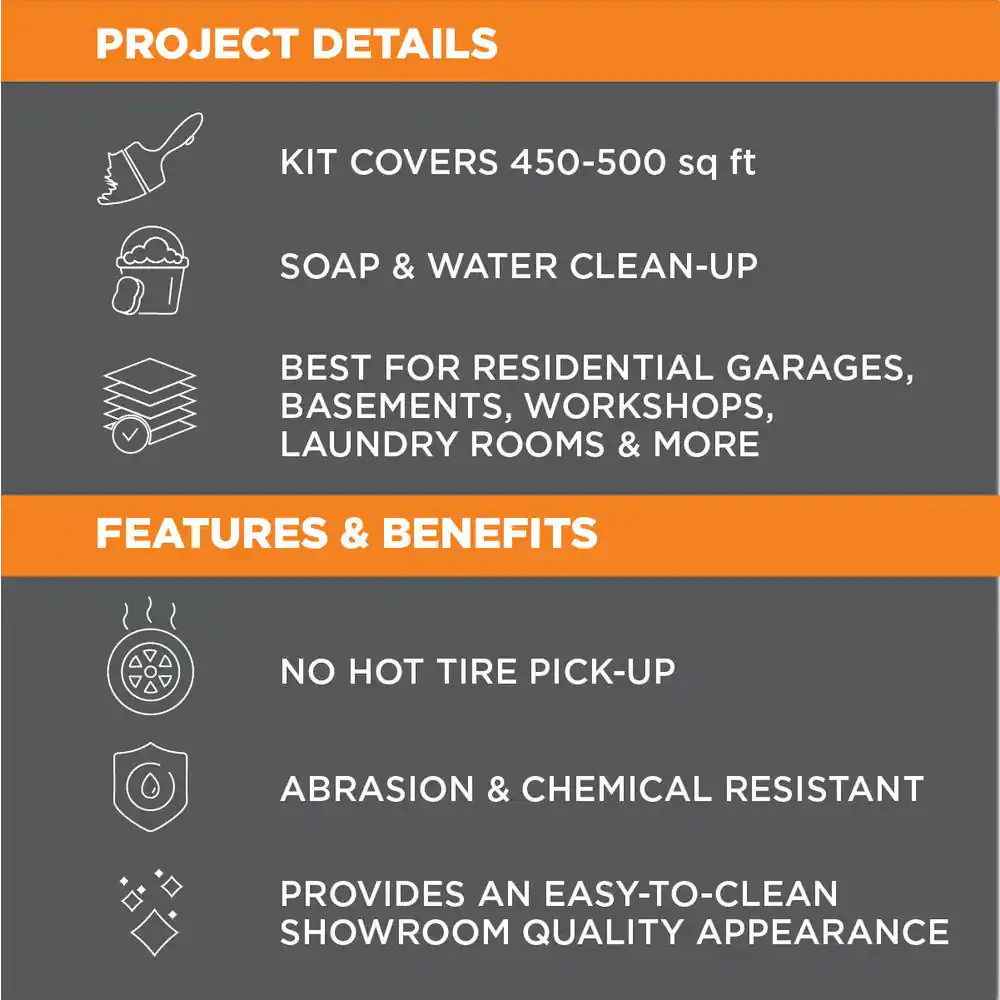 PROJECT DETAILS

KIT COVERS 450-500 sq ft

SOAP & WATER CLEAN-UP

BEST FOR RESIDENTIAL GARAGES, BASEMENTS, WORKSHOPS, LAUNDRY ROOMS & MORE

FEATURES & BENEFITS

NO HOT TIRE PICK-UP

ABRASION & CHEMICAL RESISTANT

PROVIDES AN EASY-TO-CLEAN SHOWROOM QUALITY APPEARANCE